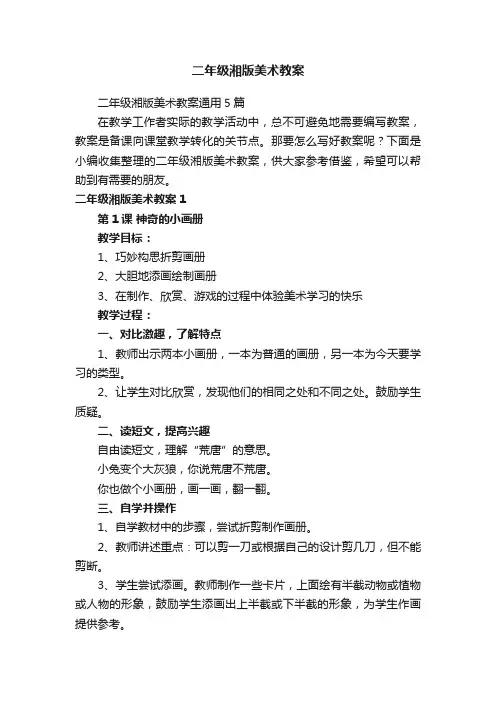 二年级湘版美术教案

二年级湘版美术教案通用5篇

在教学工作者实际的教学活动中，总不可避免地需要编写教案，教案是备课向课堂教学转化的关节点。那要怎么写好教案呢？下面是小编收集整理的二年级湘版美术教案，供大家参考借鉴，希望可以帮助到有需要的朋友。

二年级湘版美术教案1

第1课 神奇的小画册

教学目标：

1、巧妙构思折剪画册

2、大胆地添画绘制画册

3、在制作、欣赏、游戏的过程中体验美术学习的快乐

教学过程：

一、对比激趣，了解特点

1、教师出示两本小画册，一本为普通的画册，另一本为今天要学习的类型。

2、让学生对比欣赏，发现他们的相同之处和不同之处。鼓励学生质疑。

二、读短文，提高兴趣

自由读短文，理解“荒唐”的意思。

小兔变个大灰狼，你说荒唐不荒唐。

你也做个小画册，画一画，翻一翻。

三、自学并操作

1、自学教材中的步骤，尝试折剪制作画册。

2、教师讲述重点：可以剪一刀或根据自己的设计剪几刀，但不能剪断。

3、学生尝试添画。教师制作一些卡片，上面绘有半截动物或植物或人物的形象，鼓励学生添画出上半截或下半截的形象，为学生作画提供参考。